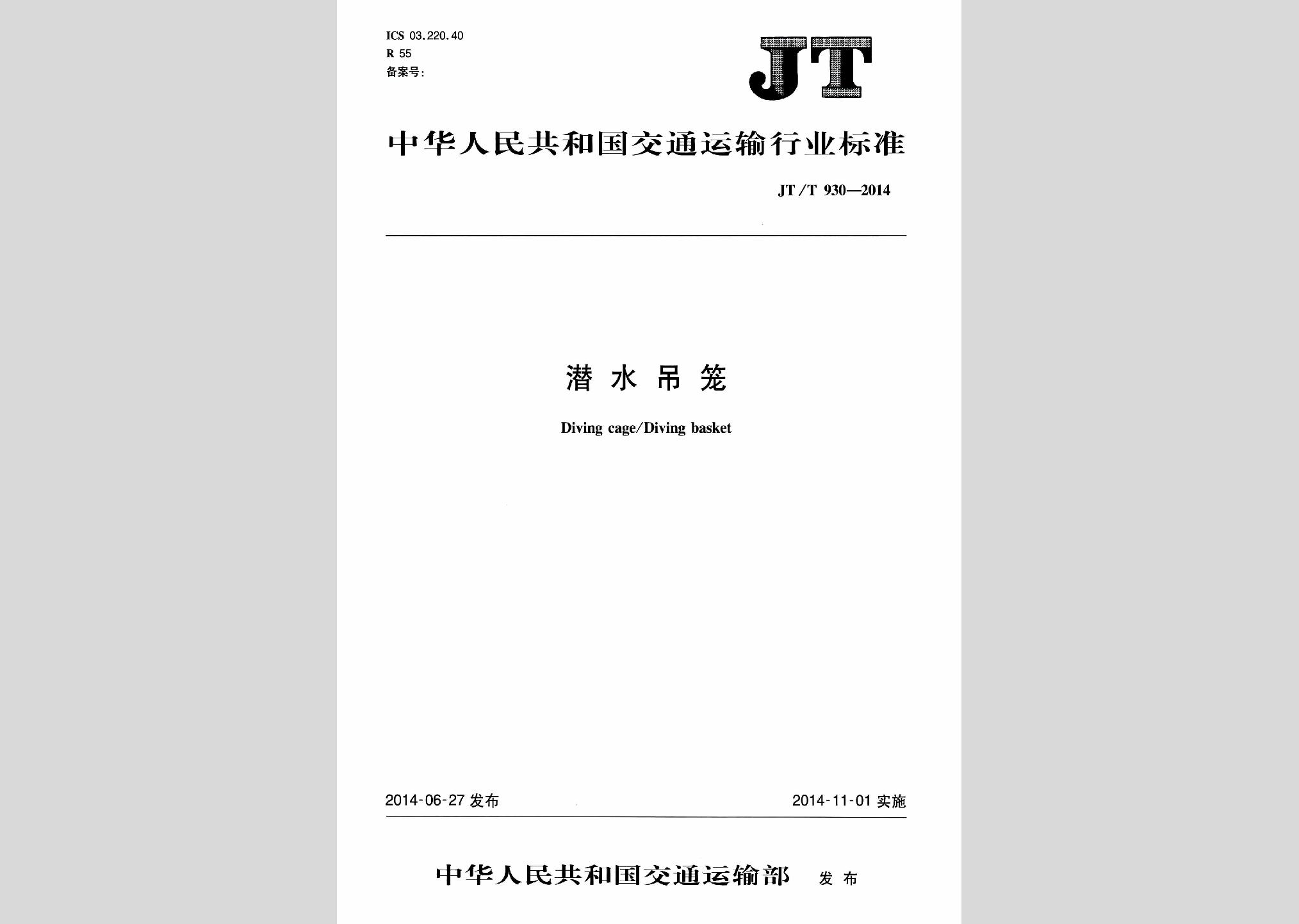 ICS 03.220.40
R 55
备案号:

JT

中华人民共和国交通运输行业标准

JT/T 930—2014

潜水吊笼

Diving cage/Diving basket

2014-06-27 发布

2014-11-01 实施

中华人民共和国交通运输部 发布